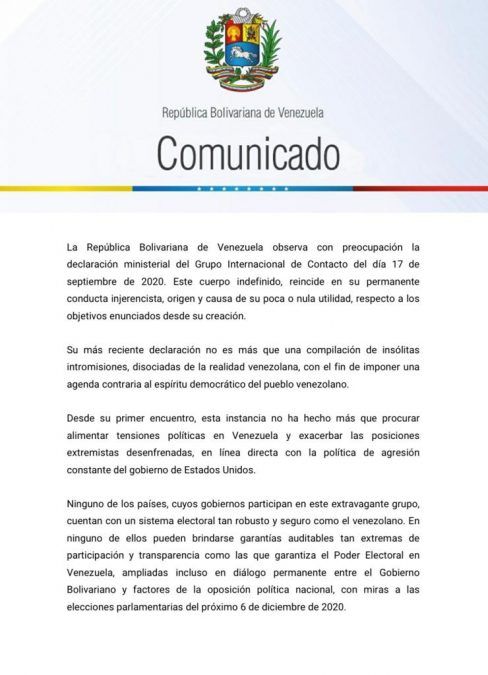 República Bolivariana de Venezuela

Comunicado

La República Bolivariana de Venezuela observa con preocupación la declaración ministerial del Grupo Internacional de Contacto del día 17 de septiembre de 2020. Este cuerpo indefinido, reincide en su permanente conducta injerencista, origen y causa de su poca o nula utilidad, respecto a los objetivos enunciados desde su creación.

Su más reciente declaración no es más que una compilación de insólitas intromisiones, disociadas de la realidad venezolana, con el fin de imponer una agenda contraria al espíritu democrático del pueblo venezolano.

Desde su primer encuentro, esta instancia no ha hecho más que procurar alimentar tensiones políticas en Venezuela y exacerbar las posiciones extremistas desenfrenadas, en línea directa con la política de agresión constante del gobierno de Estados Unidos.

Ninguno de los países, cuyos gobiernos participan en este extravagante grupo, cuentan con un sistema electoral tan robusto y seguro como el venezolano. En ninguno de ellos pueden brindarse garantías auditables tan extremas de participación y transparencia como las que garantiza el Poder Electoral en Venezuela, ampliadas incluso en diálogo permanente entre el Gobierno Bolivariano y factores de la oposición política nacional, con miras a las elecciones parlamentarias del próximo 6 de diciembre de 2020.